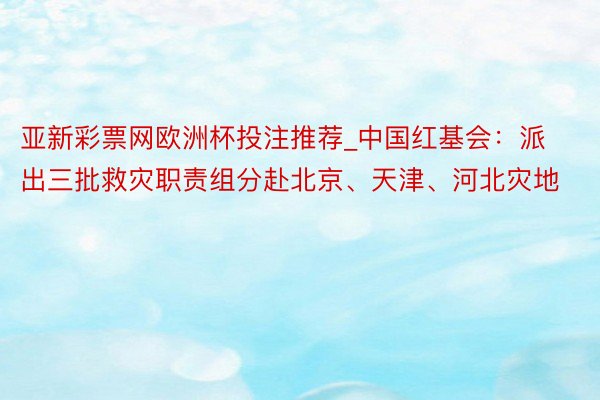 亚新彩票网欧洲杯投注推荐_中国红基会：派出三批救灾职责组分赴北京、天津、河北灾地